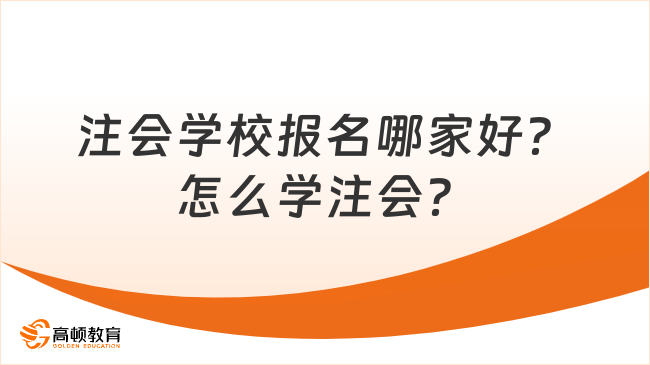 注会学校报名哪家好？
怎么学注会？

高顿教育
GOLDEN EDUCATION